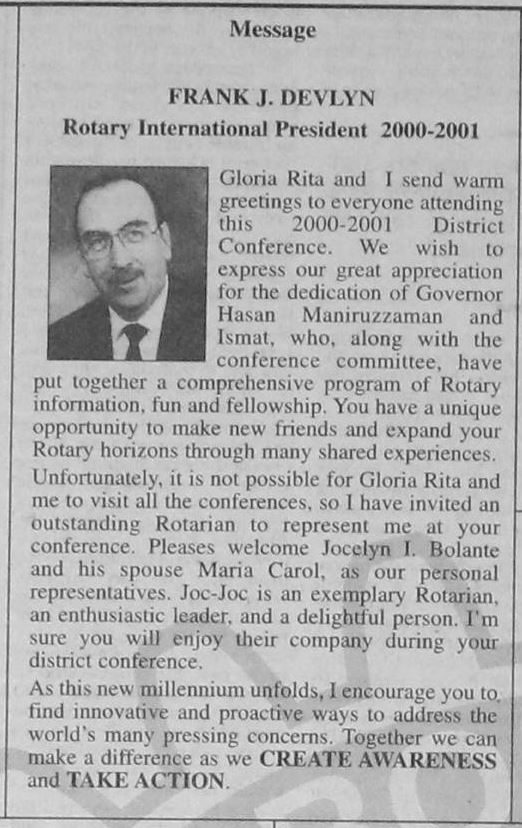 Message

FRANK J. DEVLYN
Rotary International President 2000-2001

Gloria Rita and I send warm greetings to everyone attending this 2000-2001 District Conference. We wish to express our great appreciation for the dedication of Governor Hasan Maniruzzaman and Ismat, who, along with the conference committee, have put together a comprehensive program of Rotary information, fun and fellowship. You have a unique opportunity to make new friends and expand your Rotary horizons through many shared experiences.

Unfortunately, it is not possible for Gloria Rita and me to visit all the conferences, so I have invited an outstanding Rotarian to represent me at your conference. Pleases welcome Jocelyn I. Bolante and his spouse Maria Carol, as our personal representatives. Joc-Joc is an exemplary Rotarian, an enthusiastic leader, and a delightful person. I'm sure you will enjoy their company during your district conference.

As this new millennium unfolds, I encourage you to find innovative and proactive ways to address the world's many pressing concerns. Together we can make a difference as we CREATE AWARENESS and TAKE ACTION.